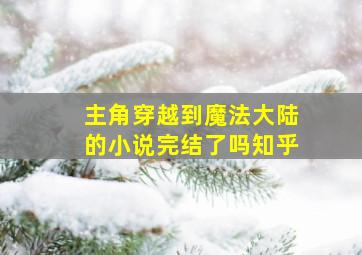 主角穿越到魔法大陆的小说完结了吗知乎